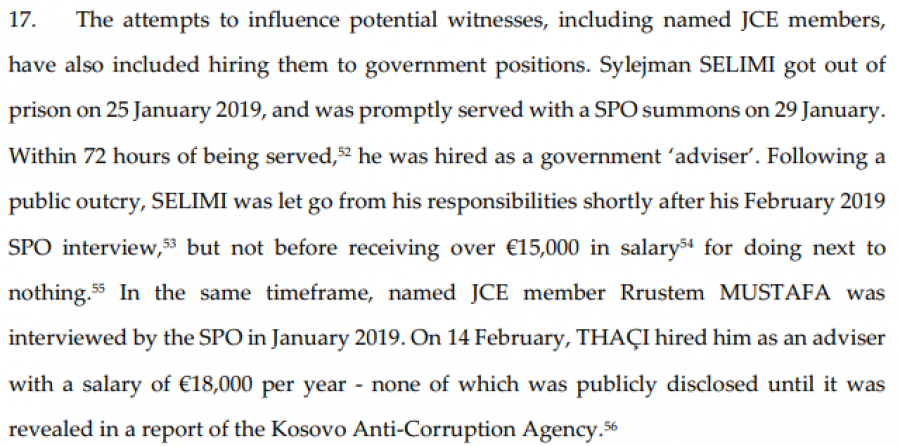 17. The attempts to influence potential witnesses, including named JCE members, have also included hiring them to government positions. Sylejman SELIMI got out of prison on 25 January 2019, and was promptly served with a SPO summons on 29 January. Within 72 hours of being served,$^{52}$ he was hired as a government 'adviser'. Following a public outcry, SELIMI was let go from his responsibilities shortly after his February 2019 SPO interview,$^{53}$ but not before receiving over €15,000 in salary$^{54}$ for doing next to nothing.$^{55}$ In the same timeframe, named JCE member Rrustem MUSTAFA was interviewed by the SPO in January 2019. On 14 February, THAÇI hired him as an adviser with a salary of €18,000 per year - none of which was publicly disclosed until it was revealed in a report of the Kosovo Anti-Corruption Agency.$^{56}$